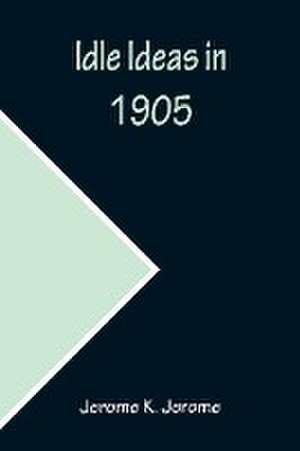 Idle Ideas in 1905

Jerome K. Jerome